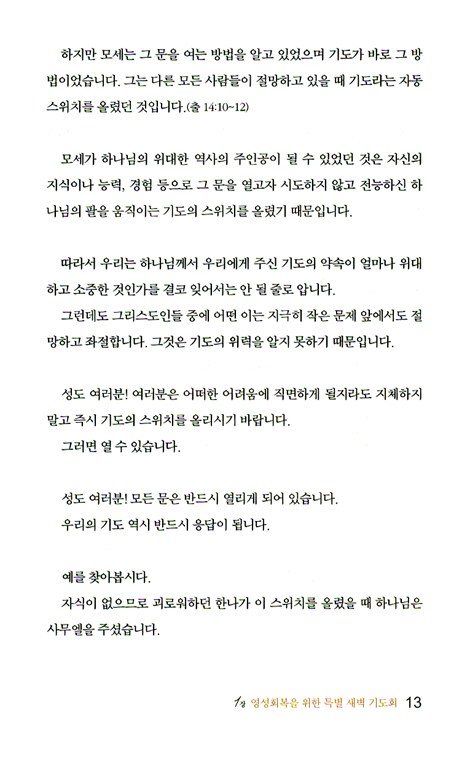 하지만 모세는 그 문을 여는 방법을 알고 있었으며 기도가 바로 그 방법이었습니다. 그는 다른 모든 사람들이 절망하고 있을 때 기도라는 자동 스위치를 올렸던 것입니다.(출 14:10~12)

모세가 하나님의 위대한 역사의 주인공이 될 수 있었던 것은 자신의 지식이나 능력, 경험 등으로 그 문을 열고자 시도하지 않고 전능하신 하나님의 팔을 움직이는 기도의 스위치를 올렸기 때문입니다.

따라서 우리는 하나님께서 우리에게 주신 기도의 약속이 얼마나 위대하고 소중한 것인가를 결코 잊어서는 안 될 줄로 압니다.
그런데도 그리스도인들 중에 어떤 이는 지극히 작은 문제 앞에서도 절망하고 좌절합니다. 그것은 기도의 위력을 알지 못하기 때문입니다.

성도 여러분! 여러분은 어떠한 어려움에 직면하게 될지라도 지체하지 말고 즉시 기도의 스위치를 올리시기 바랍니다.
그러면 열 수 있습니다.

성도 여러분! 모든 문은 반드시 열리게 되어 있습니다.
우리의 기도 역시 반드시 응답이 됩니다.

예를 찾아봅시다.
자식이 없으므로 괴로워하던 한나가 이 스위치를 올렸을 때 하나님은 사무엘을 주셨습니다.

1장 영성회복을 위한 특별 새벽 기도회 13